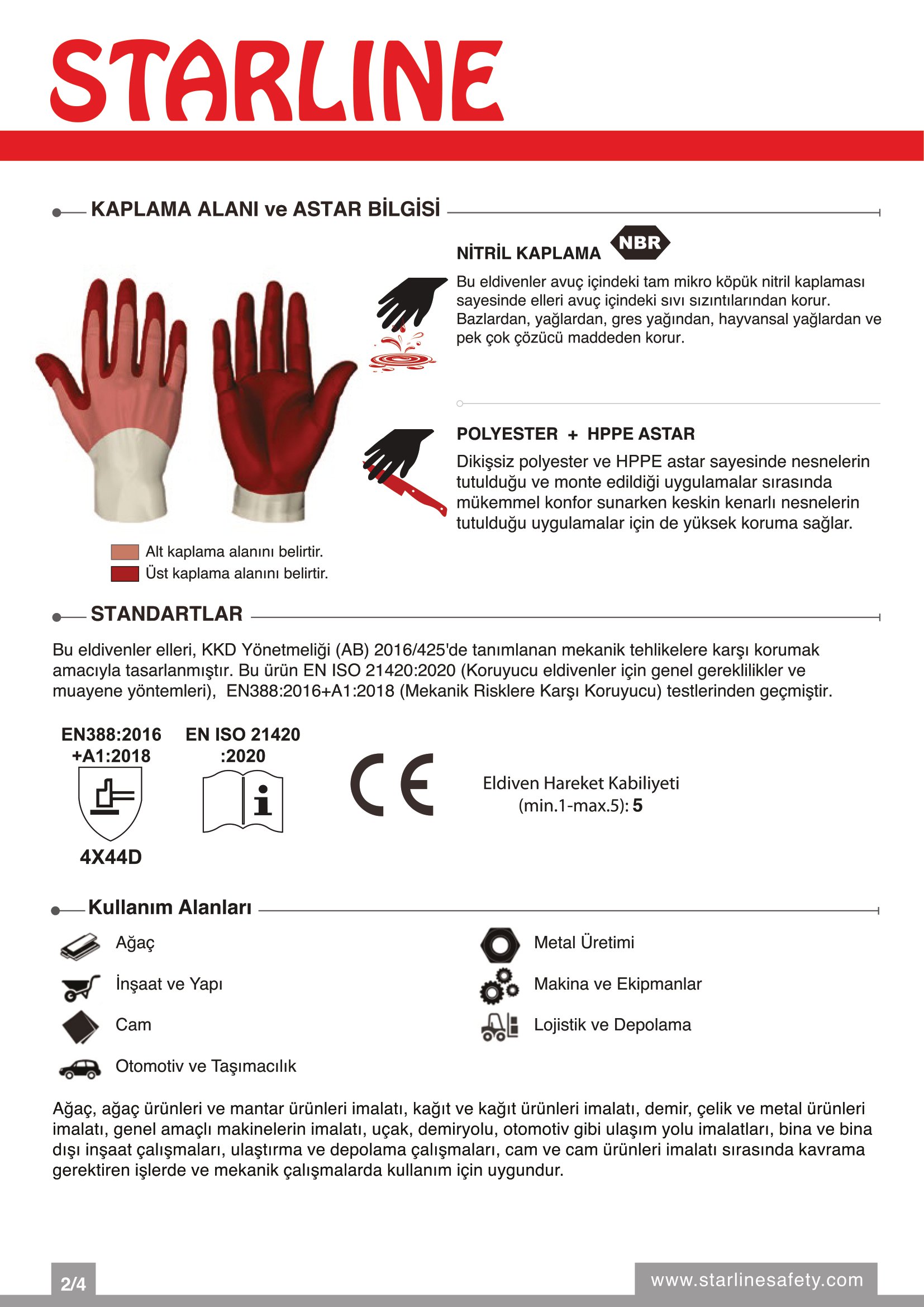 STARLINE

KAPLAMA ALANI ve ASTAR BİLGİSİ

NİTRİL KAPLAMA NBR

Bu eldivenler avuç içindeki tam mikro köpük nitril kaplaması sayesinde elleri avuç içindeki sıvı sızıntılarından korur. Bazlardan, yağlardan, gres yağından, hayvansal yağlardan ve pek çok çözücü maddeden korur.

POLYESTER + HPPE ASTAR

Dikişsiz polyester ve HPPE astar sayesinde nesnelerin tutulduğu ve monte edildiği uygulamalar sırasında mükemmel konfor sunarken keskin kenarlı nesnelerin tutulduğu uygulamalar için de yüksek koruma sağlar.

Alt kaplama alanını belirtir.
Üst kaplama alanını belirtir.

STANDARTLAR

Bu eldivenler elleri, KKD Yönetmeliği (AB) 2016/425'de tanımlanan mekanik tehlikelere karşı korumak amacıyla tasarlanmıştır. Bu ürün EN ISO 21420:2020 (Koruyucu eldivenler için genel gereklilikler ve muayene yöntemleri), EN388:2016+A1:2018 (Mekanik Risklere Karşı Koruyucu) testlerinden geçmiştir.

EN388:2016 +A1:2018

4X44D

EN ISO 21420 :2020

CE

Eldiven Hareket Kabiliyeti (min.1-max.5): 5

Kullanım Alanları

Ağaç

İnşaat ve Yapı

Cam

Otomotiv ve Taşımacılık

Metal Üretimi

Makina ve Ekipmanlar

Lojistik ve Depolama

Ağaç, ağaç ürünleri ve mantar ürünleri imalatı, kağıt ve kağıt ürünleri imalatı, demir, çelik ve metal ürünleri imalatı, genel amaçlı makinelerin imalatı, uçak, demiryolu, otomotiv gibi ulaşım yolu imalatları, bina ve bina dışı inşaat çalışmaları, ulaştırma ve depolama çalışmaları, cam ve cam ürünleri imalatı sırasında kavrama gerektiren işlerde ve mekanik çalışmalarda kullanım için uygundur.

2/4

www.starlinesafety.com